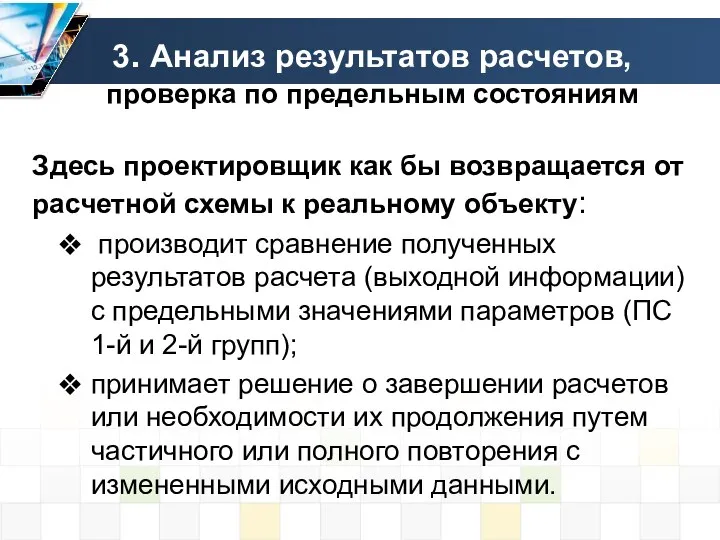 3. Анализ результатов расчетов, проверка по предельным состояниям

Здесь проектировщик как бы возвращается от расчетной схемы к реальному объекту:

❖ производит сравнение полученных результатов расчета (выходной информации) с предельными значениями параметров (ПС 1-й и 2-й групп);

❖ принимает решение о завершении расчетов или необходимости их продолжения путем частичного или полного повторения с измененными исходными данными.